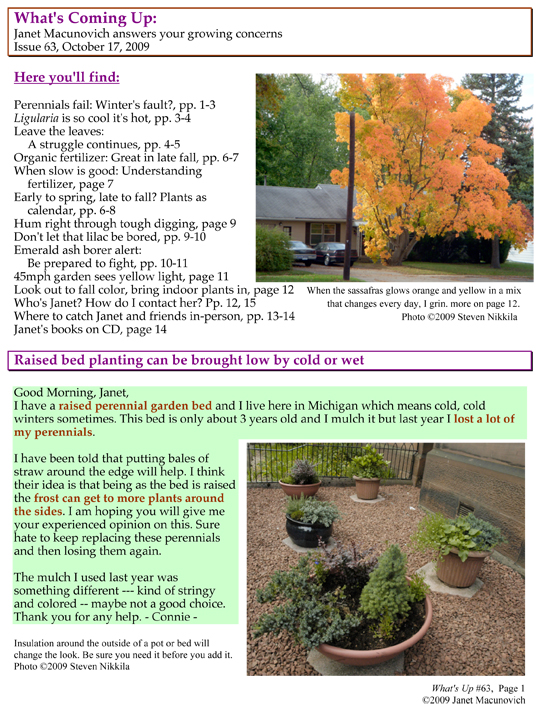 What's Coming Up:
Janet Macunovich answers your growing concerns
Issue 63, October 17, 2009

Here you'll find:

Perennials fail: Winter's fault?, pp. 1-3
Ligularia is so cool it's hot, pp. 3-4
Leave the leaves:
A struggle continues, pp. 4-5
Organic fertilizer: Great in late fall, pp. 6-7
When slow is good: Understanding fertilizer, page 7
Early to spring, late to fall? Plants as calendar, pp. 6-8
Hum right through tough digging, page 9
Don't let that lilac be bored, pp. 9-10
Emerald ash borer alert:
Be prepared to fight, pp. 10-11
45mph garden sees yellow light, page 11
Look out to fall color, bring indoor plants in, page 12
Who's Janet? How do I contact her? Pp. 12, 15
Where to catch Janet and friends in-person, pp. 13-14
Janet's books on CD, page 14

When the sassafras glows orange and yellow in a mix that changes every day, I grin. more on page 12.
Photo ©2009 Steven Nikkila

Raised bed planting can be brought low by cold or wet

Good Morning, Janet,
I have a raised perennial garden bed and I live here in Michigan which means cold, cold winters sometimes. This bed is only about 3 years old and I mulch it but last year I lost a lot of my perennials.

I have been told that putting bales of straw around the edge will help. I think their idea is that being as the bed is raised the frost can get to more plants around the sides. I am hoping you will give me your experienced opinion on this. Sure hate to keep replacing these perennials and then losing them again.

The mulch I used last year was something different --- kind of stringy and colored -- maybe not a good choice. Thank you for any help. - Connie -

Insulation around the outside of a pot or bed will change the look. Be sure you need it before you add it.
Photo ©2009 Steven Nikkila

What's Up #63, Page 1
©2009 Janet Macunovich